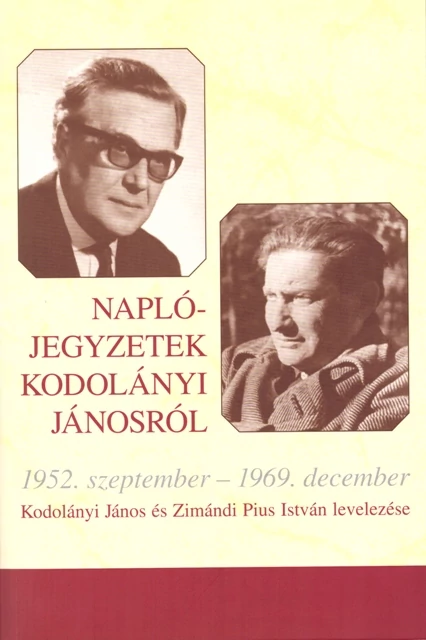 NAPLÓ-
JEGYZETEK
KODOLÁNYI
JÁNOSRÓL

1952. szeptember – 1969. december
Kodolányi János és Zimándi Pius István levelezése